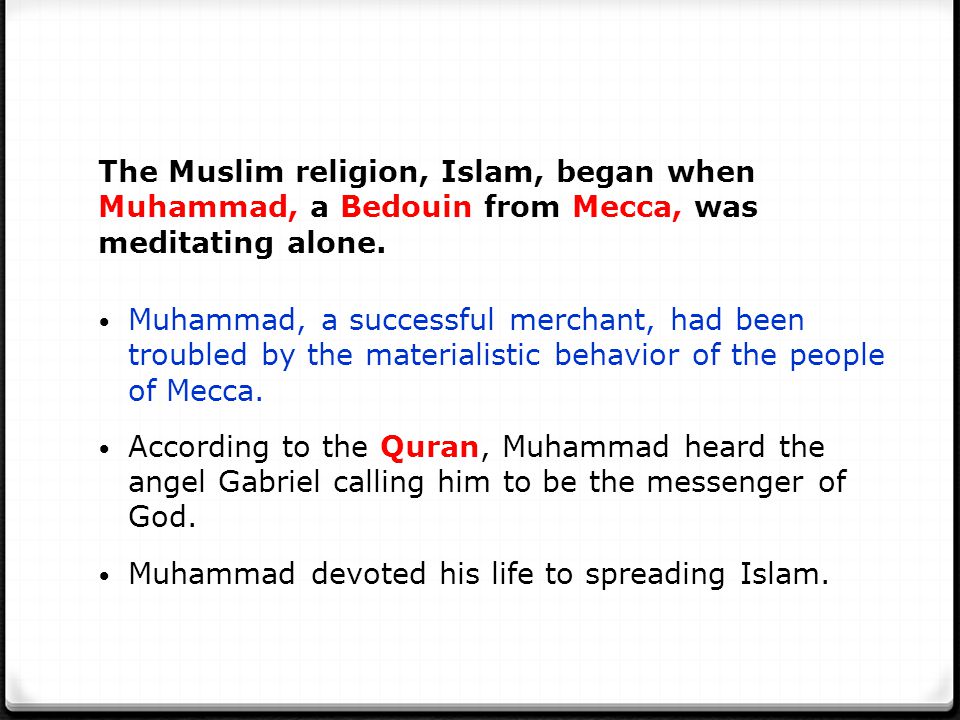 The Muslim religion, Islam, began when Muhammad, a Bedouin from Mecca, was meditating alone.

• Muhammad, a successful merchant, had been troubled by the materialistic behavior of the people of Mecca.

• According to the Quran, Muhammad heard the angel Gabriel calling him to be the messenger of God.

• Muhammad devoted his life to spreading Islam.